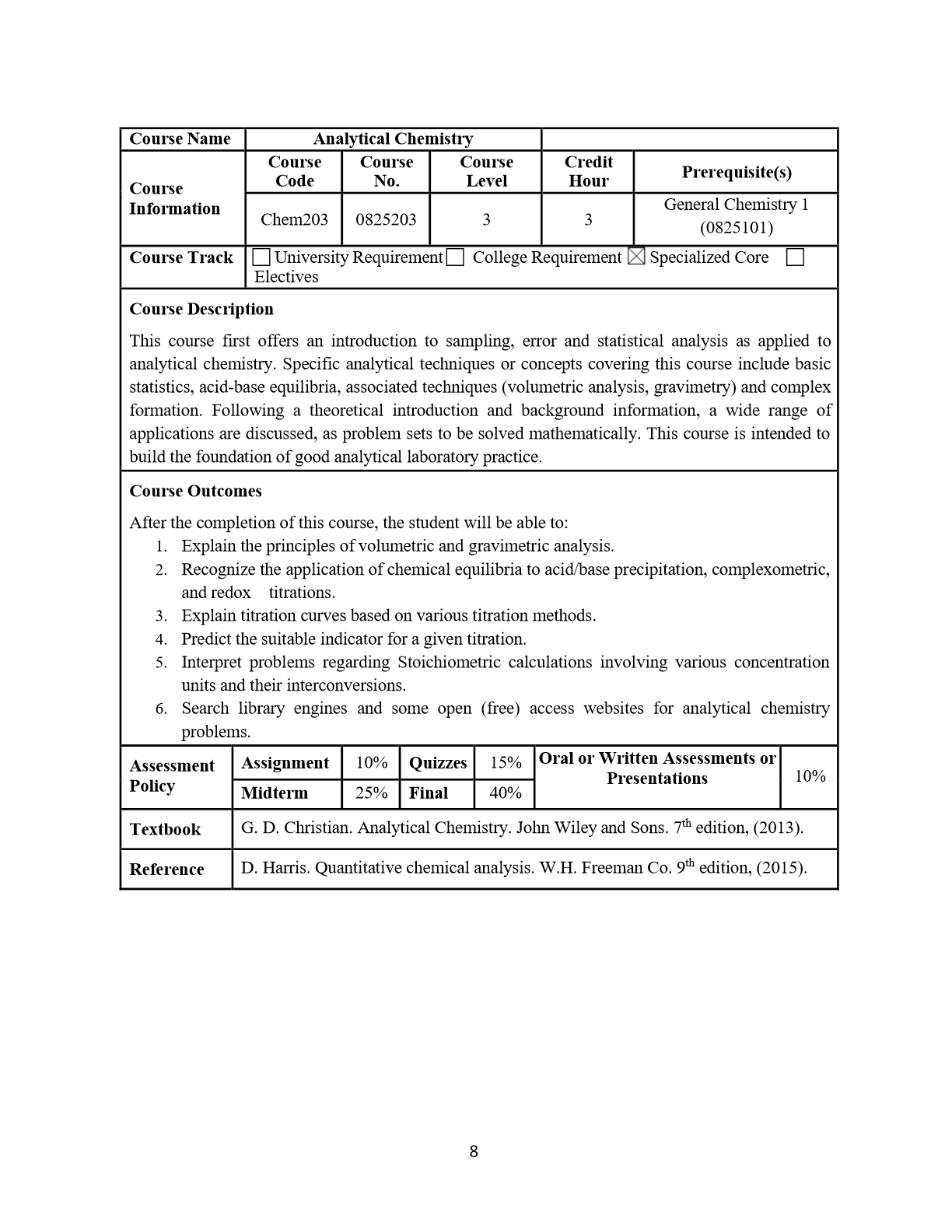 | Course Name | Analytical Chemistry | | | | |
|---|---|---|---|---|---|
| Course Information | Course Code | Course No. | Course Level | Credit Hour | Prerequisite(s) |
| | Chem203 | 0825203 | 3 | 3 | General Chemistry 1 (0825101) |
| Course Track | ☐ University Requirement ☐ College Requirement ☒ Specialized Core ☐ Electives | | | | |

Course Description

This course first offers an introduction to sampling, error and statistical analysis as applied to analytical chemistry. Specific analytical techniques or concepts covering this course include basic statistics, acid-base equilibria, associated techniques (volumetric analysis, gravimetry) and complex formation. Following a theoretical introduction and background information, a wide range of applications are discussed, as problem sets to be solved mathematically. This course is intended to build the foundation of good analytical laboratory practice.

Course Outcomes

After the completion of this course, the student will be able to:
1. Explain the principles of volumetric and gravimetric analysis.
2. Recognize the application of chemical equilibria to acid/base precipitation, complexometric, and redox titrations.
3. Explain titration curves based on various titration methods.
4. Predict the suitable indicator for a given titration.
5. Interpret problems regarding Stoichiometric calculations involving various concentration units and their interconversions.
6. Search library engines and some open (free) access websites for analytical chemistry problems.

| Assessment Policy | Assignment | 10% | Quizzes | 15% | Oral or Written Assessments or Presentations | 10% |
|---|---|---|---|---|---|---|
| | Midterm | 25% | Final | 40% | | |

| Textbook | G. D. Christian. Analytical Chemistry. John Wiley and Sons. 7$^{th}$ edition, (2013). |
|---|---|
| Reference | D. Harris. Quantitative chemical analysis. W.H. Freeman Co. 9$^{th}$ edition, (2015). |

8